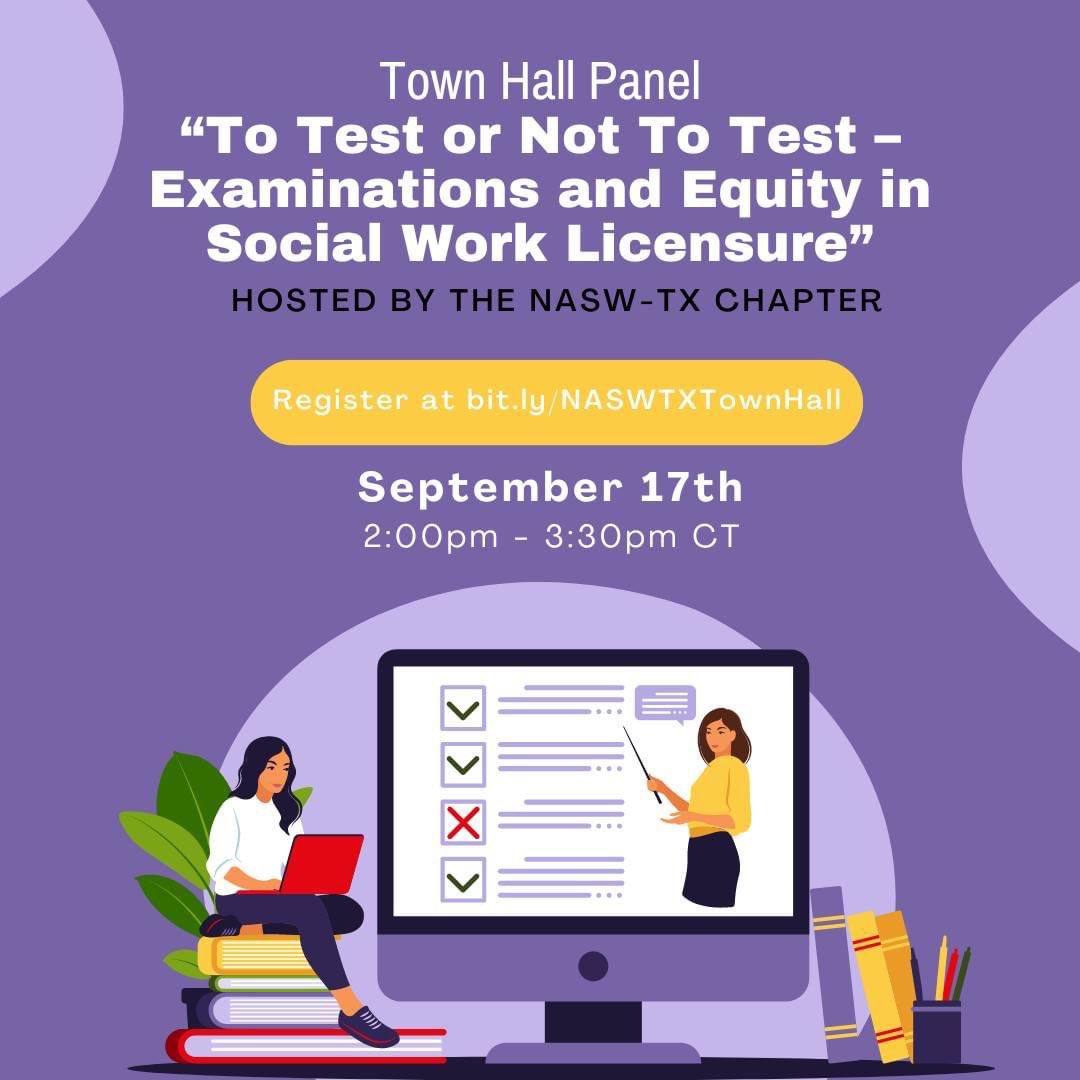 Town Hall Panel
“To Test or Not To Test – Examinations and Equity in Social Work Licensure”
HOSTED BY THE NASW-TX CHAPTER

Register at bit.ly/NASWTXTownHall

September 17th
2:00pm - 3:30pm CT